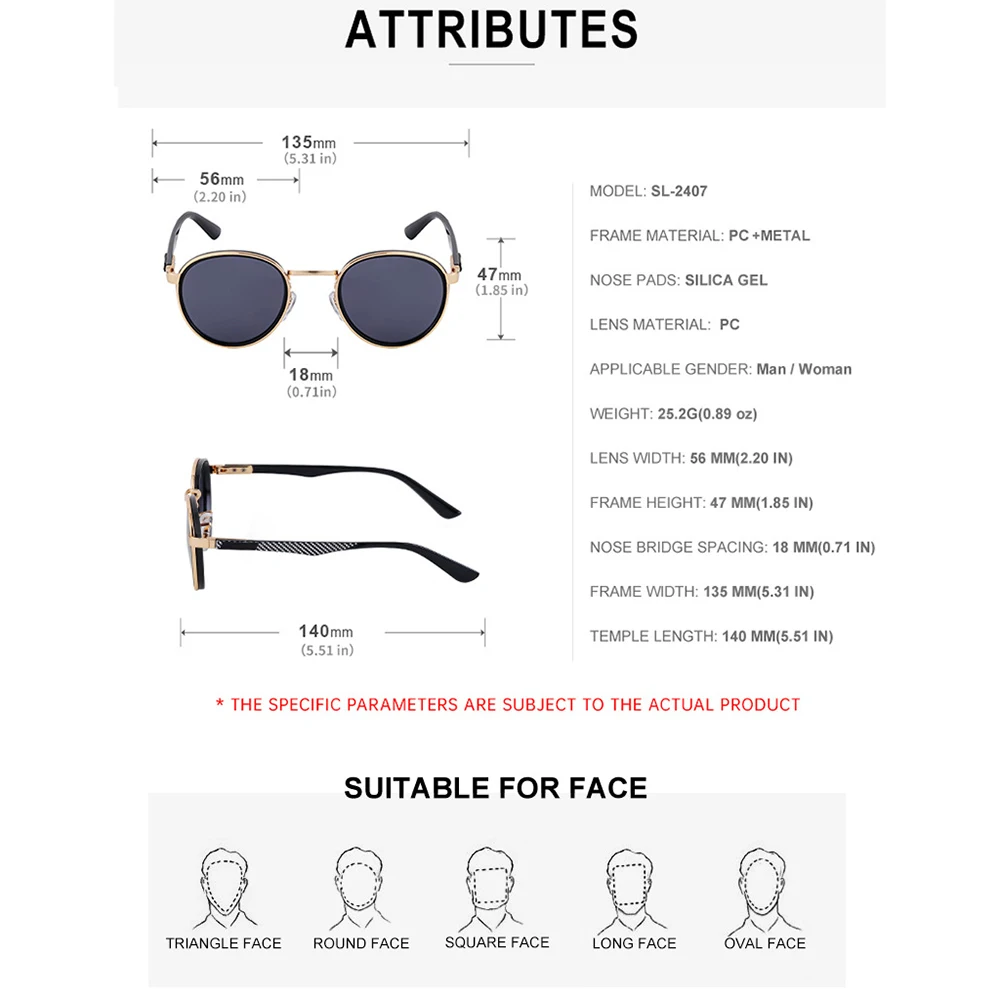 ATTRIBUTES

135mm
(5.31 in)

56mm
(2.20 in)

47mm
(1.85 in)

18mm
(0.71in)

140mm
(5.51 in)

MODEL: SL-2407

FRAME MATERIAL: PC +METAL

NOSE PADS: SILICA GEL

LENS MATERIAL: PC

APPLICABLE GENDER: Man / Woman

WEIGHT: 25.2G(0.89 oz)

LENS WIDTH: 56 MM(2.20 IN)

FRAME HEIGHT: 47 MM(1.85 IN)

NOSE BRIDGE SPACING: 18 MM(0.71 IN)

FRAME WIDTH: 135 MM(5.31 IN)

TEMPLE LENGTH: 140 MM(5.51 IN)

* THE SPECIFIC PARAMETERS ARE SUBJECT TO THE ACTUAL PRODUCT

SUITABLE FOR FACE

TRIANGLE FACE

ROUND FACE

SQUARE FACE

LONG FACE

OVAL FACE